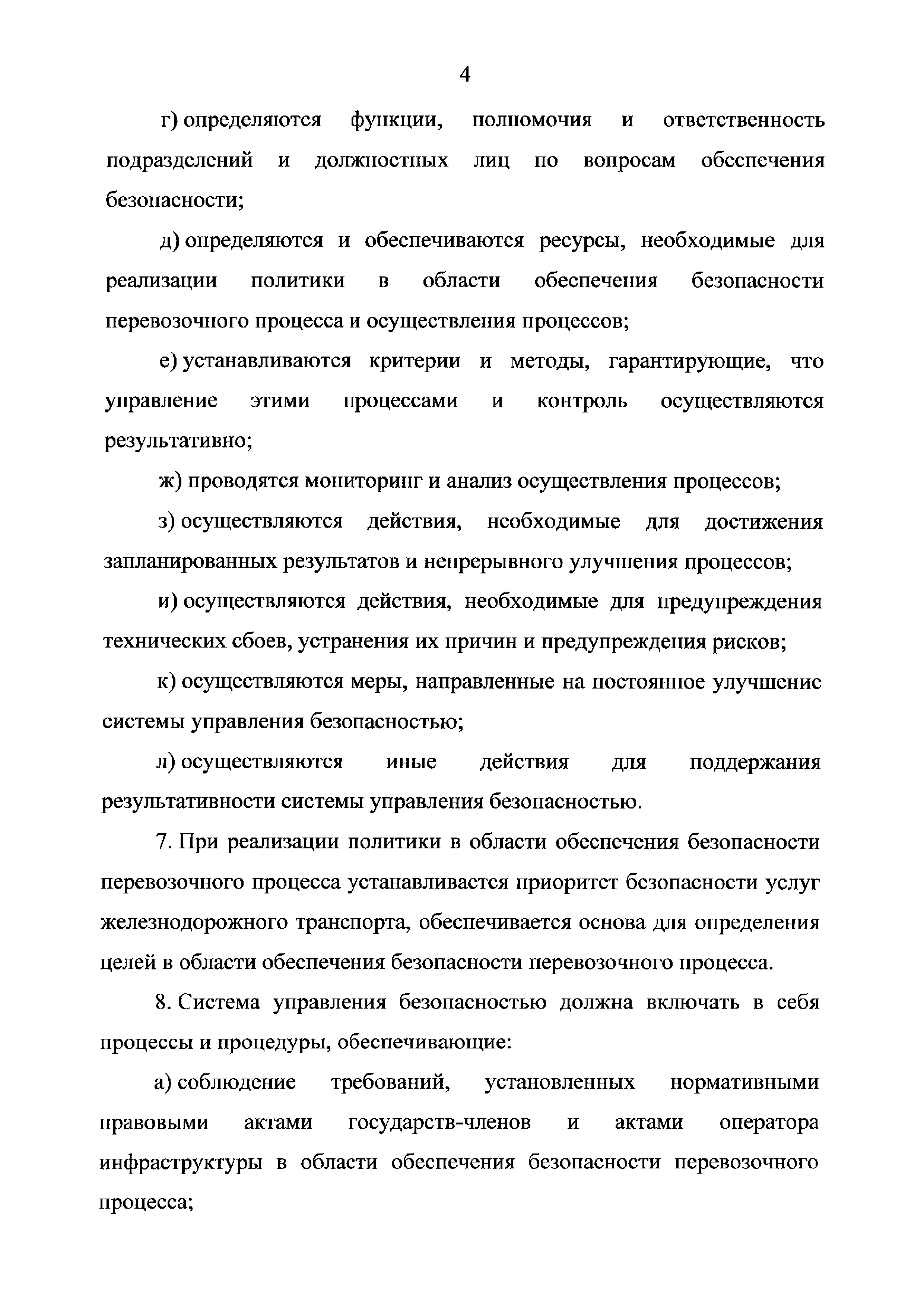 4

г) определяются функции, полномочия и ответственность подразделений и должностных лиц по вопросам обеспечения безопасности;

д) определяются и обеспечиваются ресурсы, необходимые для реализации политики в области обеспечения безопасности перевозочного процесса и осуществления процессов;

е) устанавливаются критерии и методы, гарантирующие, что управление этими процессами и контроль осуществляются результативно;

ж) проводятся мониторинг и анализ осуществления процессов;

з) осуществляются действия, необходимые для достижения запланированных результатов и непрерывного улучшения процессов;

и) осуществляются действия, необходимые для предупреждения технических сбоев, устранения их причин и предупреждения рисков;

к) осуществляются меры, направленные на постоянное улучшение системы управления безопасностью;

л) осуществляются иные действия для поддержания результативности системы управления безопасностью.

7. При реализации политики в области обеспечения безопасности перевозочного процесса устанавливается приоритет безопасности услуг железнодорожного транспорта, обеспечивается основа для определения целей в области обеспечения безопасности перевозочного процесса.

8. Система управления безопасностью должна включать в себя процессы и процедуры, обеспечивающие:

а) соблюдение требований, установленных нормативными правовыми актами государств-членов и актами оператора инфраструктуры в области обеспечения безопасности перевозочного процесса;